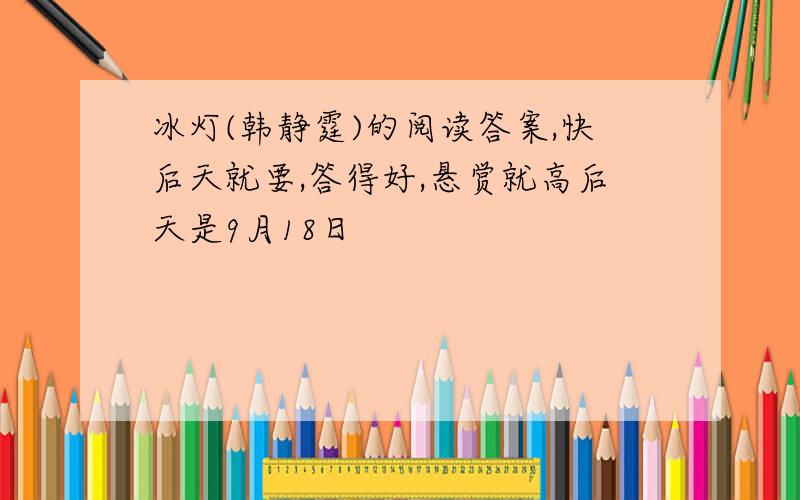 冰灯(韩静霆)的阅读答案,快后天就要,答得好,悬赏就高后天是9月18日